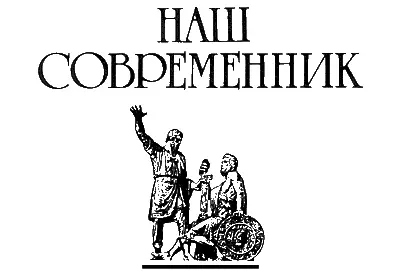 НАШ
СОВРЕМЕННИК